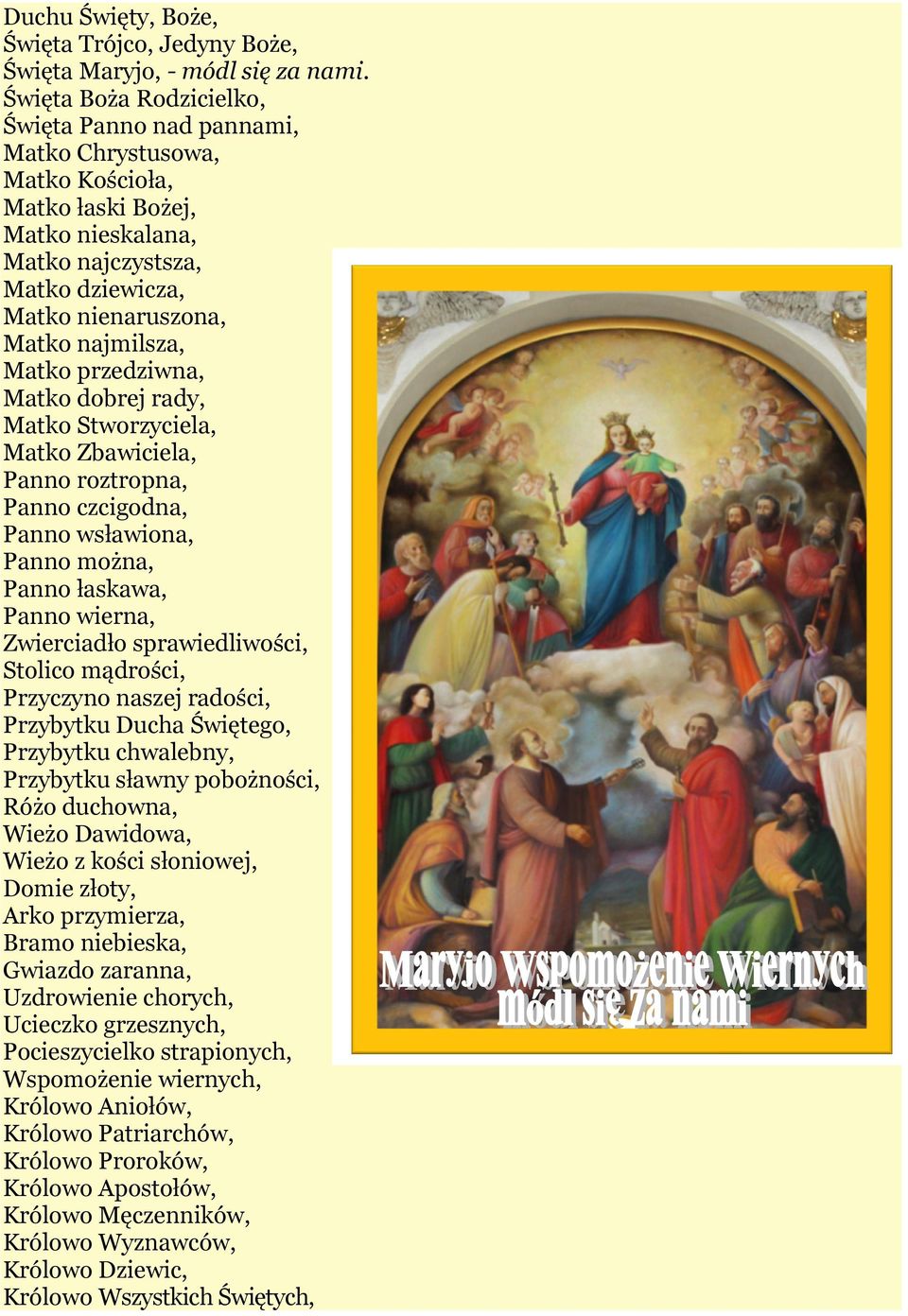 Duchu Święty, Boże,
Święta Trójco, Jedyny Boże,
Święta Maryjo, - módl się za nami.
Święta Boża Rodzicielko,
Święta Panno nad pannami,
Matko Chrystusowa,
Matko Kościoła,
Matko łaski Bożej,
Matko nieskalana,
Matko najczystsza,
Matko dziewicza,
Matko nienaruszona,
Matko najmilsza,
Matko przedziwna,
Matko dobrej rady,
Matko Stworzyciela,
Matko Zbawiciela,
Panno roztropna,
Panno czcigodna,
Panno wsławiona,
Panno można,
Panno łaskawa,
Panno wierna,
Zwierciadło sprawiedliwości,
Stolico mądrości,
Przyczyno naszej radości,
Przybytku Ducha Świętego,
Przybytku chwalebny,
Przybytku sławny pobożności,
Różo duchowna,
Wieżo Dawidowa,
Wieżo z kości słoniowej,
Domie złoty,
Arko przymierza,
Bramo niebieska,
Gwiazdo zaranna,
Uzdrowienie chorych,
Ucieczko grzesznych,
Pocieszycielko strapionych,
Wspomożenie wiernych,
Królowo Aniołów,
Królowo Patriarchów,
Królowo Proroków,
Królowo Apostołów,
Królowo Męczenników,
Królowo Wyznawców,
Królowo Dziewic,
Królowo Wszystkich Świętych,

Maryjo Wspomożenie Wiernych
módl się za nami